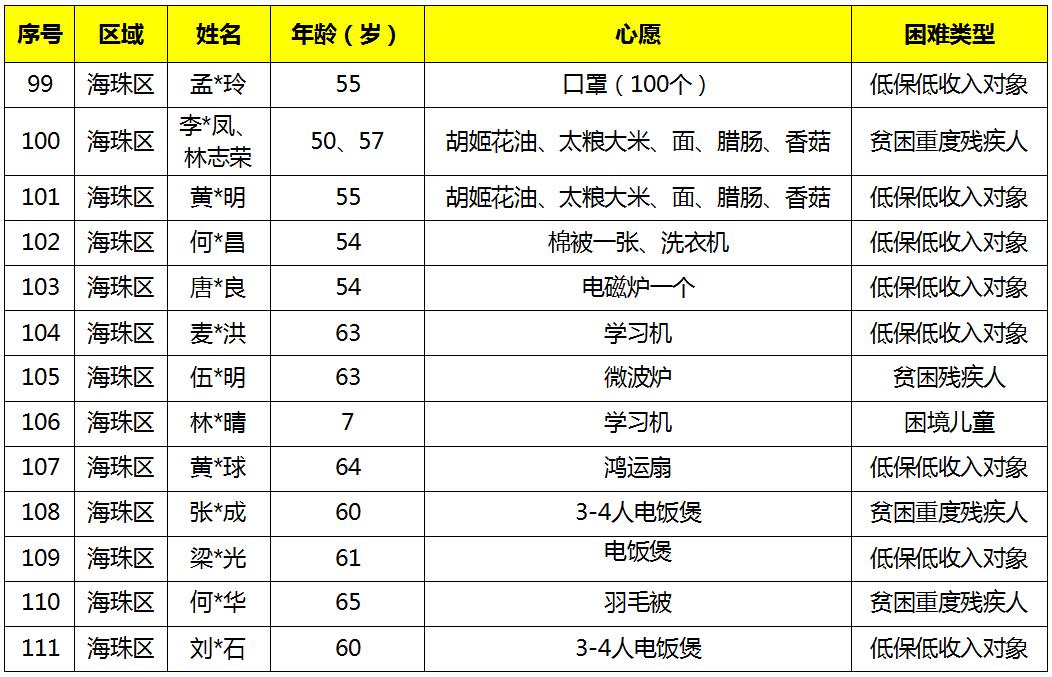 | 序号 | 区域 | 姓名 | 年龄（岁） | 心愿 | 困难类型 |
|---|---|---|---|---|---|
| 99 | 海珠区 | 孟*玲 | 55 | 口罩（100个） | 低保低收入对象 |
| 100 | 海珠区 | 李*凤、林志荣 | 50、57 | 胡姬花油、太粮大米、面、腊肠、香菇 | 贫困重度残疾人 |
| 101 | 海珠区 | 黄*明 | 55 | 胡姬花油、太粮大米、面、腊肠、香菇 | 低保低收入对象 |
| 102 | 海珠区 | 何*昌 | 54 | 棉被一张、洗衣机 | 低保低收入对象 |
| 103 | 海珠区 | 唐*良 | 54 | 电磁炉一个 | 低保低收入对象 |
| 104 | 海珠区 | 麦*洪 | 63 | 学习机 | 低保低收入对象 |
| 105 | 海珠区 | 伍*明 | 63 | 微波炉 | 贫困残疾人 |
| 106 | 海珠区 | 林*晴 | 7 | 学习机 | 困境儿童 |
| 107 | 海珠区 | 黄*球 | 64 | 鸿运扇 | 低保低收入对象 |
| 108 | 海珠区 | 张*成 | 60 | 3-4人电饭煲 | 贫困重度残疾人 |
| 109 | 海珠区 | 梁*光 | 61 | 电饭煲 | 低保低收入对象 |
| 110 | 海珠区 | 何*华 | 65 | 羽毛被 | 贫困重度残疾人 |
| 111 | 海珠区 | 刘*石 | 60 | 3-4人电饭煲 | 低保低收入对象 |